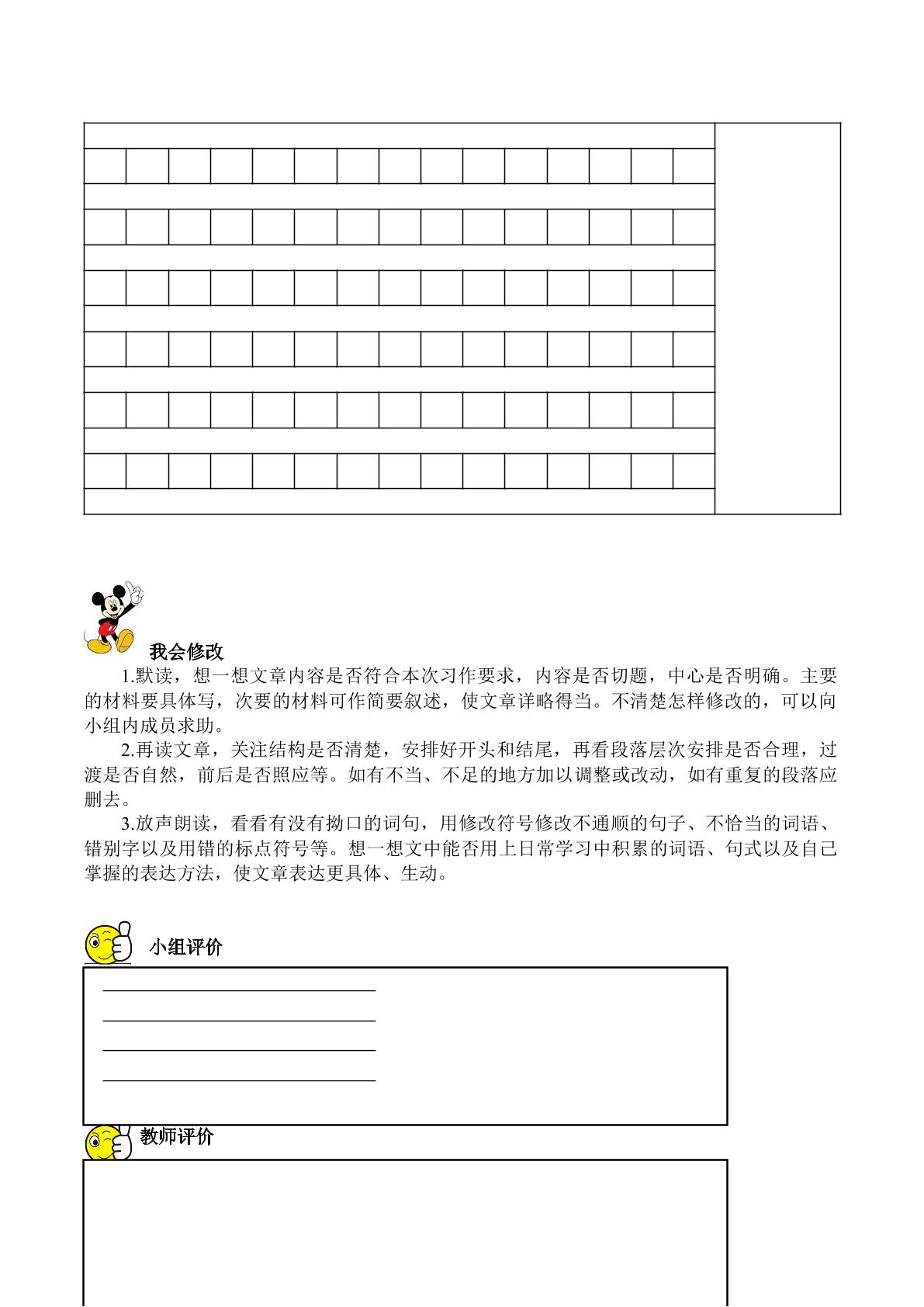 我会修改

1.默读，想一想文章内容是否符合本次习作要求，内容是否切题，中心是否明确。主要的材料要具体写，次要的材料可作简要叙述，使文章详略得当。不清楚怎样修改的，可以向小组内成员求助。

2.再读文章，关注结构是否清楚，安排好开头和结尾，再看段落层次安排是否合理，过渡是否自然，前后是否照应等。如有不当、不足的地方加以调整或改动，如有重复的段落应删去。

3.放声朗读，看看有没有拗口的词句，用修改符号修改不通顺的句子、不恰当的词语、错别字以及用错的标点符号等。想一想文中能否用上日常学习中积累的词语、句式以及自己掌握的表达方法，使文章表达更具体、生动。

小组评价

____
____
____
____

教师评价